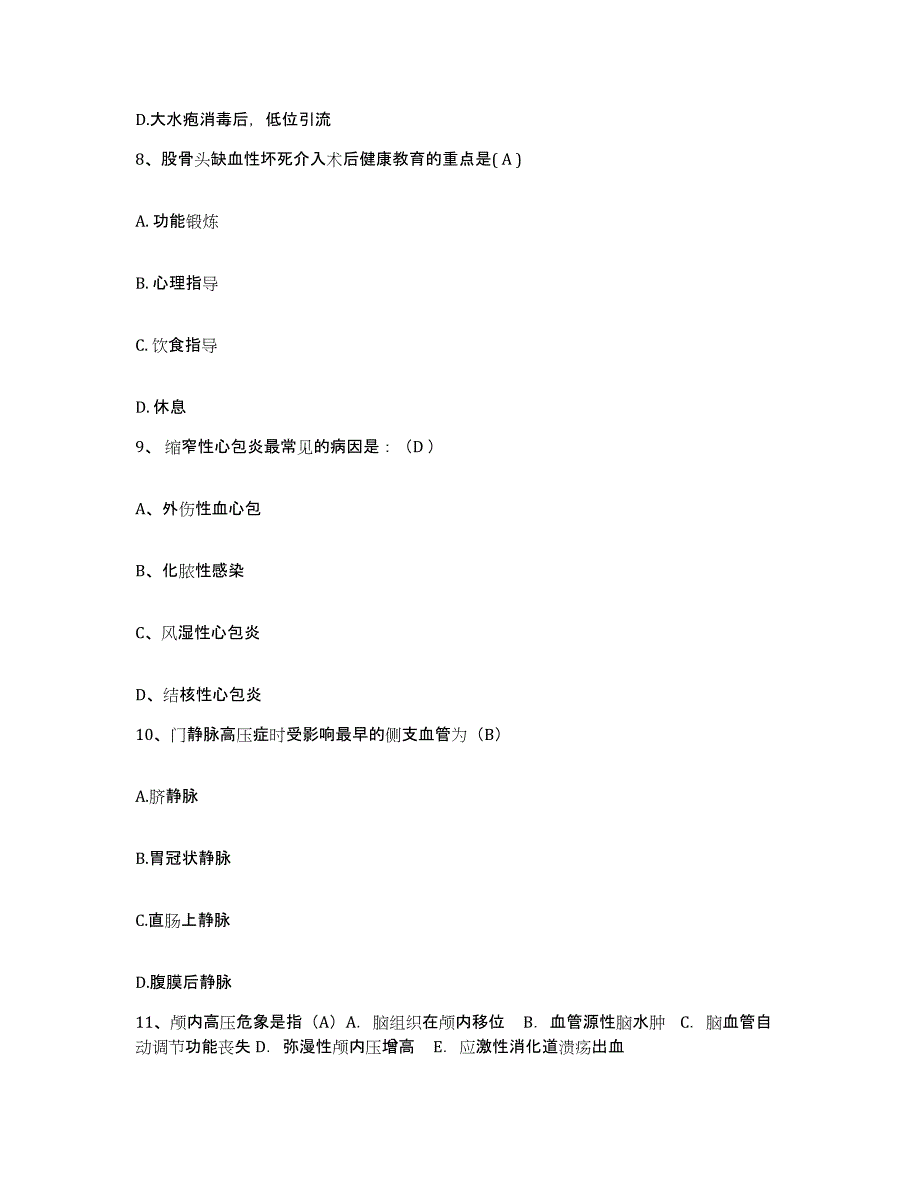 D.大水疱消毒后，低位引流

8、股骨头缺血性坏死介入术后健康教育的重点是( A )

A. 功能锻炼

B. 心理指导

C. 饮食指导

D. 休息

9、 缩窄性心包炎最常见的病因是：（D ）

A、外伤性血心包

B、化脓性感染

C、风湿性心包炎

D、结核性心包炎

10、门静脉高压症时受影响最早的侧支血管为（B）

A.脐静脉

B.胃冠状静脉

C.直肠上静脉

D.腹膜后静脉

11、颅内高压危象是指（A）A. 脑组织在颅内移位 B. 血管源性脑水肿 C. 脑血管自动调节功能丧失 D. 弥漫性颅内压增高 E. 应激性消化道溃疡出血